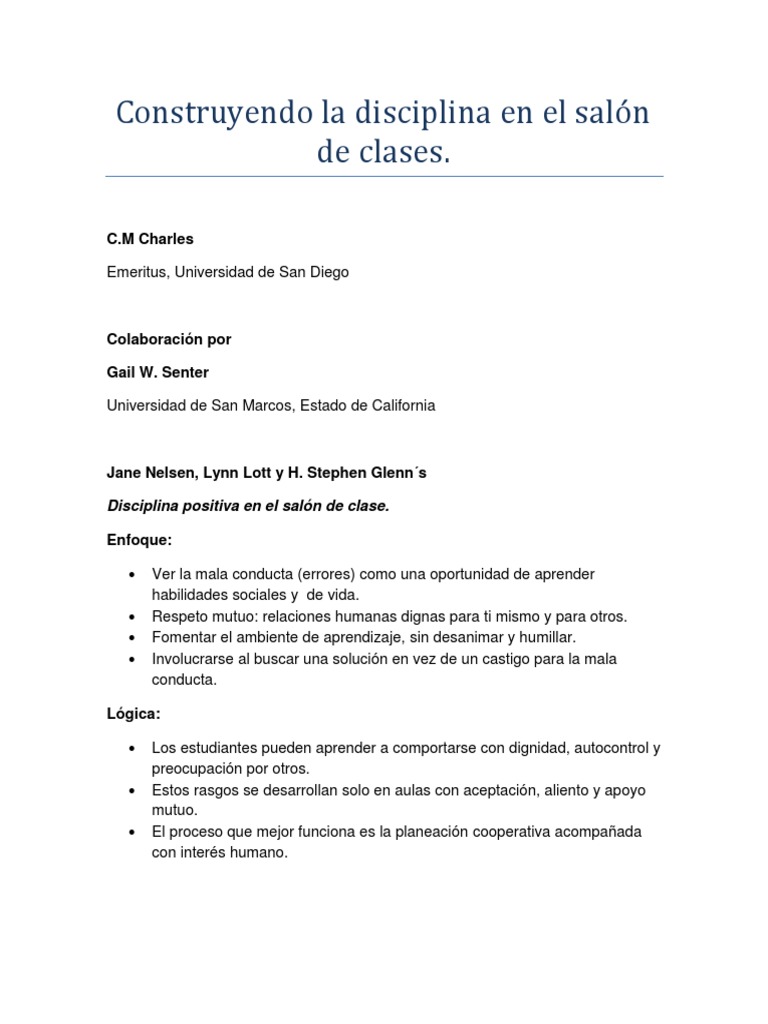 Construyendo la disciplina en el salón de clases.

C.M Charles

Emeritus, Universidad de San Diego

Colaboración por

Gail W. Senter

Universidad de San Marcos, Estado de California

Jane Nelsen, Lynn Lott y H. Stephen Glenn´s

Disciplina positiva en el salón de clase.

Enfoque:

• Ver la mala conducta (errores) como una oportunidad de aprender habilidades sociales y de vida.
• Respeto mutuo: relaciones humanas dignas para ti mismo y para otros.
• Fomentar el ambiente de aprendizaje, sin desanimar y humillar.
• Involucrarse al buscar una solución en vez de un castigo para la mala conducta.

Lógica:

• Los estudiantes pueden aprender a comportarse con dignidad, autocontrol y preocupación por otros.
• Estos rasgos se desarrollan solo en aulas con aceptación, aliento y apoyo mutuo.
• El proceso que mejor funciona es la planeación cooperativa acompañada con interés humano.